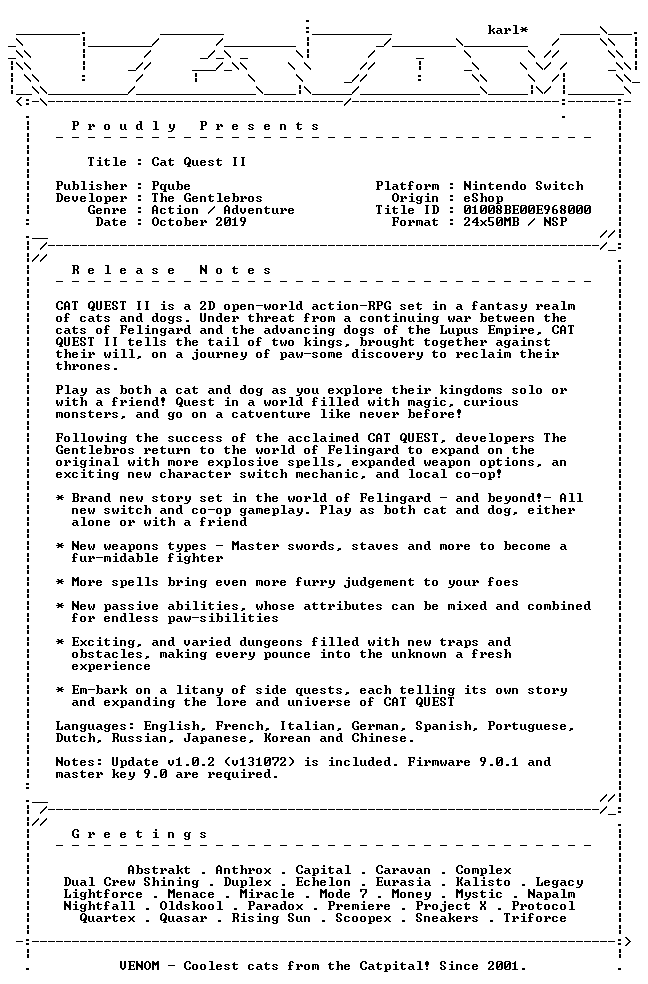 karl*

P r o u d l y   P r e s e n t s

Title : Cat Quest II

Publisher : Pqube
Developer : The Gentlebros
Genre : Action / Adventure
Date : October 2019

Platform : Nintendo Switch
Origin : eShop
Title ID : 01008BE00E968000
Format : 24x50MB / NSP

R e l e a s e   N o t e s

CAT QUEST II is a 2D open-world action-RPG set in a fantasy realm of cats and dogs. Under threat from a continuing war between the cats of Felingard and the advancing dogs of the Lupus Empire, CAT QUEST II tells the tail of two kings, brought together against their will, on a journey of paw-some discovery to reclaim their thrones.

Play as both a cat and dog as you explore their kingdoms solo or with a friend! Quest in a world filled with magic, curious monsters, and go on a catventure like never before!

Following the success of the acclaimed CAT QUEST, developers The Gentlebros return to the world of Felingard to expand on the original with more explosive spells, expanded weapon options, an exciting new character switch mechanic, and local co-op!

* Brand new story set in the world of Felingard - and beyond!- All new switch and co-op gameplay. Play as both cat and dog, either alone or with a friend

* New weapons types - Master swords, staves and more to become a fur-midable fighter

* More spells bring even more furry judgement to your foes

* New passive abilities, whose attributes can be mixed and combined for endless paw-sibilities

* Exciting, and varied dungeons filled with new traps and obstacles, making every pounce into the unknown a fresh experience

* Em-bark on a litany of side quests, each telling its own story and expanding the lore and universe of CAT QUEST

Languages: English, French, Italian, German, Spanish, Portuguese, Dutch, Russian, Japanese, Korean and Chinese.

Notes: Update v1.0.2 (v131072) is included. Firmware 9.0.1 and master key 9.0 are required.

G r e e t i n g s

Abstrakt . Anthrox . Capital . Caravan . Complex
Dual Crew Shining . Duplex . Echelon . Eurasia . Kalisto . Legacy
Lightforce . Menace . Miracle . Mode 7 . Money . Mystic . Napalm
Nightfall . Oldskool . Paradox . Premiere . Project X . Protocol
Quartex . Quasar . Rising Sun . Scoopex . Sneakers . Triforce

VENOM - Coolest cats from the Catpital! Since 2001.